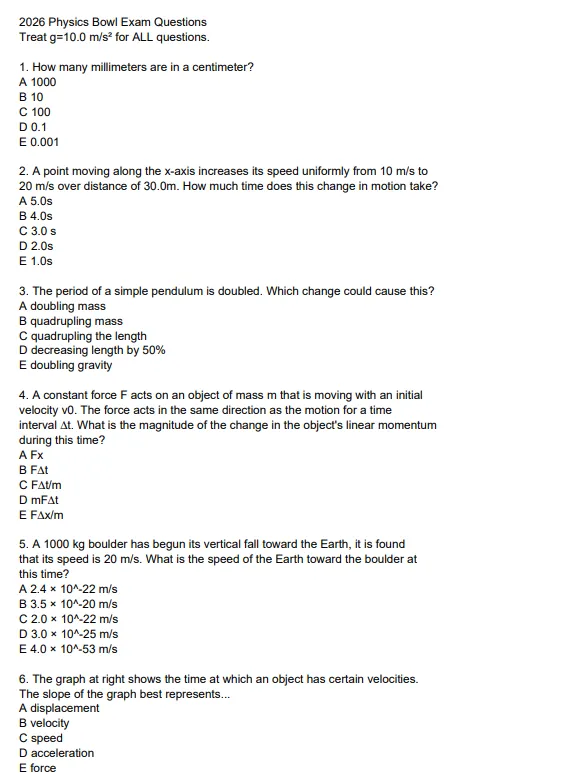 2026 Physics Bowl Exam Questions
Treat g=10.0 m/s² for ALL questions.

1. How many millimeters are in a centimeter?
A 1000
B 10
C 100
D 0.1
E 0.001

2. A point moving along the x-axis increases its speed uniformly from 10 m/s to 20 m/s over distance of 30.0m. How much time does this change in motion take?
A 5.0s
B 4.0s
C 3.0 s
D 2.0s
E 1.0s

3. The period of a simple pendulum is doubled. Which change could cause this?
A doubling mass
B quadrupling mass
C quadrupling the length
D decreasing length by 50%
E doubling gravity

4. A constant force F acts on an object of mass m that is moving with an initial velocity v0. The force acts in the same direction as the motion for a time interval Δt. What is the magnitude of the change in the object's linear momentum during this time?
A Fx
B FΔt
C FΔt/m
D mFΔt
E FΔx/m

5. A 1000 kg boulder has begun its vertical fall toward the Earth, it is found that its speed is 20 m/s. What is the speed of the Earth toward the boulder at this time?
A 2.4 × 10^-22 m/s
B 3.5 × 10^-20 m/s
C 2.0 × 10^-22 m/s
D 3.0 × 10^-25 m/s
E 4.0 × 10^-53 m/s

6. The graph at right shows the time at which an object has certain velocities. The slope of the graph best represents...
A displacement
B velocity
C speed
D acceleration
E force